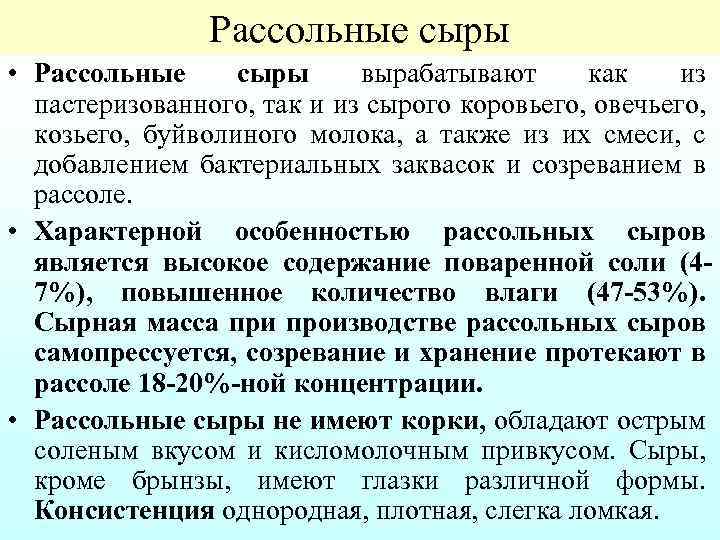 Рассольные сыры

• Рассольные сыры вырабатывают как из пастеризованного, так и из сырого коровьего, овечьего, козьего, буйволиного молока, а также из их смеси, с добавлением бактериальных заквасок и созреванием в рассоле.

• Характерной особенностью рассольных сыров является высокое содержание поваренной соли (4-7%), повышенное количество влаги (47-53%). Сырная масса при производстве рассольных сыров самопрессуется, созревание и хранение протекают в рассоле 18-20%-ной концентрации.

• Рассольные сыры не имеют корки, обладают острым соленым вкусом и кисломолочным привкусом. Сыры, кроме брынзы, имеют глазки различной формы. Консистенция однородная, плотная, слегка ломкая.